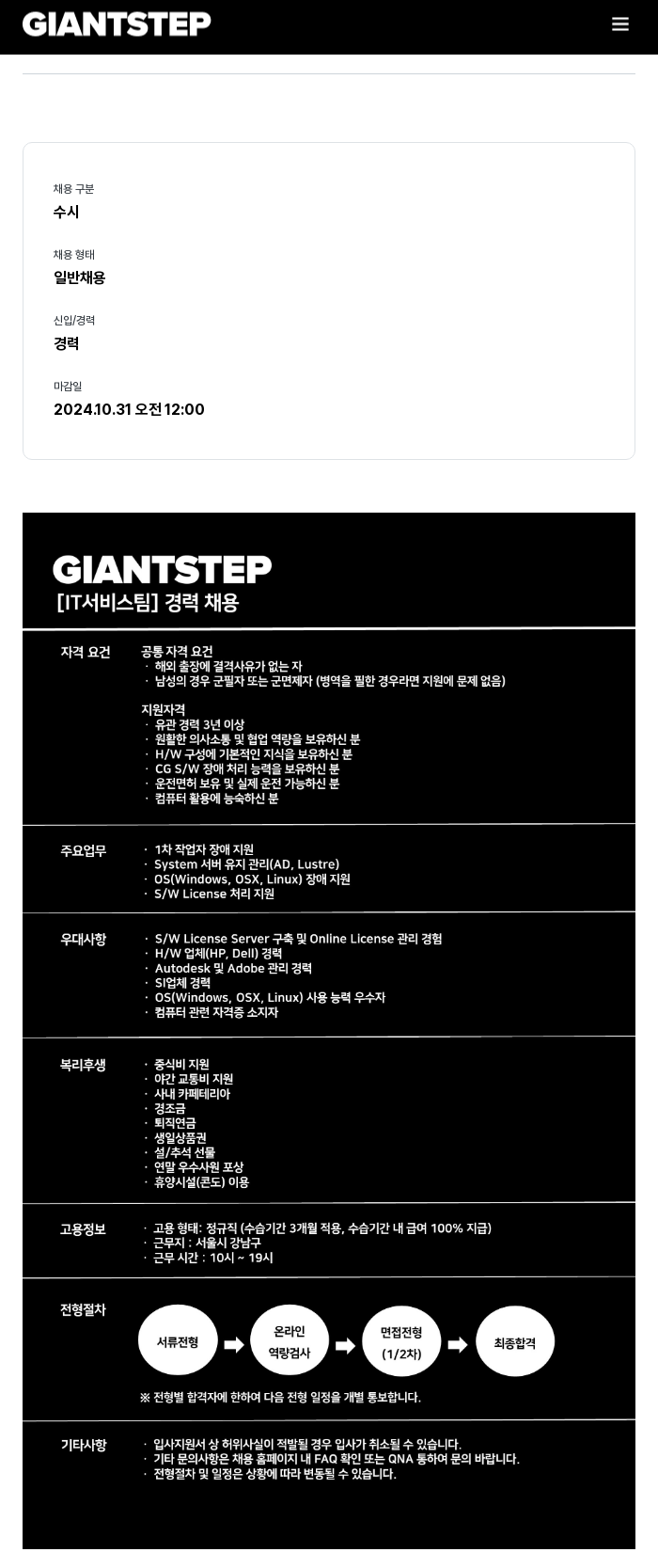 GIANTSTEP

채용 구분
수시

채용 형태
일반채용

신입/경력
경력

마감일
2024.10.31 오전 12:00

GIANTSTEP
[IT서비스팀] 경력 채용

자격 요건
공통 자격 요건
· 해외 출장에 결격사유가 없는 자
· 남성의 경우 군필자 또는 군면제자 (병역을 필한 경우라면 지원에 문제 없음)

지원자격
· 유관 경력 3년 이상
· 원활한 의사소통 및 협업 역량을 보유하신 분
· H/W 구성에 기본적인 지식을 보유하신 분
· CG S/W 장애 처리 능력을 보유하신 분
· 운전면허 보유 및 실제 운전 가능하신 분
· 컴퓨터 활용에 능숙하신 분

주요업무
· 1차 작업자 장애 지원
· System 서버 유지 관리(AD, Lustre)
· OS(Windows, OSX, Linux) 장애 지원
· S/W License 처리 지원

우대사항
· S/W License Server 구축 및 Online License 관리 경험
· H/W 업체(HP, Dell) 경력
· Autodesk 및 Adobe 관리 경력
· SI업체 경력
· OS(Windows, OSX, Linux) 사용 능력 우수자
· 컴퓨터 관련 자격증 소지자

복리후생
· 중식비 지원
· 야간 교통비 지원
· 사내 카페테리아
· 경조금
· 퇴직연금
· 생일상품권
· 설/추석 선물
· 연말 우수사원 포상
· 휴양시설(콘도) 이용

고용정보
· 고용 형태: 정규직 (수습기간 3개월 적용, 수습기간 내 급여 100% 지급)
· 근무지 : 서울시 강남구
· 근무 시간 : 10시 ~ 19시

전형절차
서류전형
온라인 역량검사
면접전형 (1/2차)
최종합격
※ 전형별 합격자에 한하여 다음 전형 일정을 개별 통보합니다.

기타사항
· 입사지원서 상 허위사실이 적발될 경우 입사가 취소될 수 있습니다.
· 기타 문의사항은 채용 홈페이지 내 FAQ 확인 또는 QNA 통하여 문의 바랍니다.
· 전형절차 및 일정은 상황에 따라 변동될 수 있습니다.